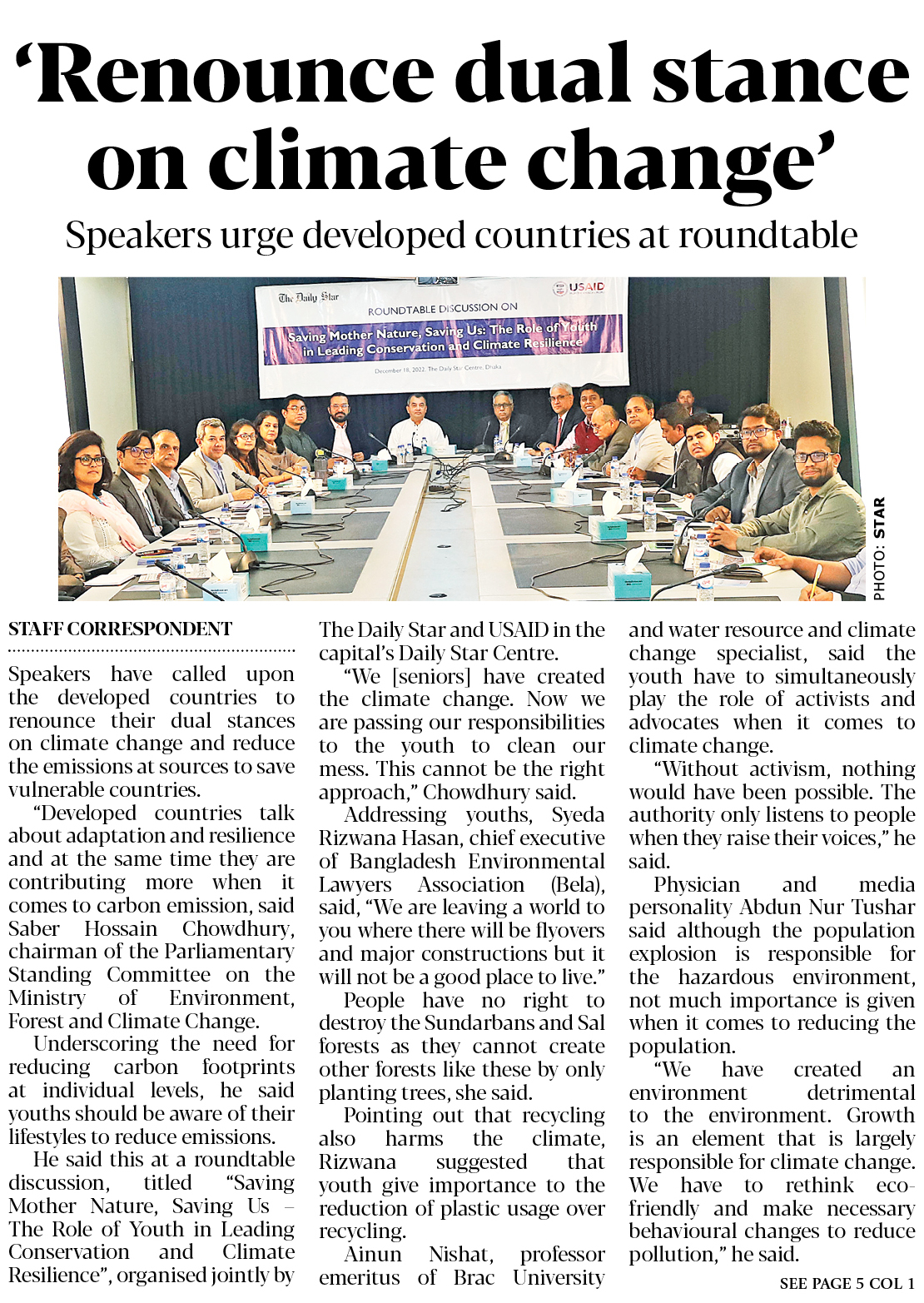 ‘Renounce dual stance on climate change’

Speakers urge developed countries at roundtable

The Daily Star

USAID

ROUNDTABLE DISCUSSION ON

Saving Mother Nature, Saving Us: The Role of Youth in Leading Conservation and Climate Resilience

December 18, 2022, The Daily Star Centre, Dhaka

PHOTO: STAR

STAFF CORRESPONDENT

Speakers have called upon the developed countries to renounce their dual stances on climate change and reduce the emissions at sources to save vulnerable countries.

“Developed countries talk about adaptation and resilience and at the same time they are contributing more when it comes to carbon emission, said Saber Hossain Chowdhury, chairman of the Parliamentary Standing Committee on the Ministry of Environment, Forest and Climate Change.

Underscoring the need for reducing carbon footprints at individual levels, he said youths should be aware of their lifestyles to reduce emissions.

He said this at a roundtable discussion, titled “Saving Mother Nature, Saving Us – The Role of Youth in Leading Conservation and Climate Resilience”, organised jointly by The Daily Star and USAID in the capital’s Daily Star Centre.

“We [seniors] have created the climate change. Now we are passing our responsibilities to the youth to clean our mess. This cannot be the right approach,” Chowdhury said.

Addressing youths, Syeda Rizwana Hasan, chief executive of Bangladesh Environmental Lawyers Association (Bela), said, “We are leaving a world to you where there will be flyovers and major constructions but it will not be a good place to live.”

People have no right to destroy the Sundarbans and Sal forests as they cannot create other forests like these by only planting trees, she said.

Pointing out that recycling also harms the climate, Rizwana suggested that youth give importance to the reduction of plastic usage over recycling.

Ainun Nishat, professor emeritus of Brac University and water resource and climate change specialist, said the youth have to simultaneously play the role of activists and advocates when it comes to climate change.

“Without activism, nothing would have been possible. The authority only listens to people when they raise their voices,” he said.

Physician and media personality Abdun Nur Tushar said although the population explosion is responsible for the hazardous environment, not much importance is given when it comes to reducing the population.

“We have created an environment detrimental to the environment. Growth is an element that is largely responsible for climate change. We have to rethink eco-friendly and make necessary behavioural changes to reduce pollution,” he said.

SEE PAGE 5 COL 1